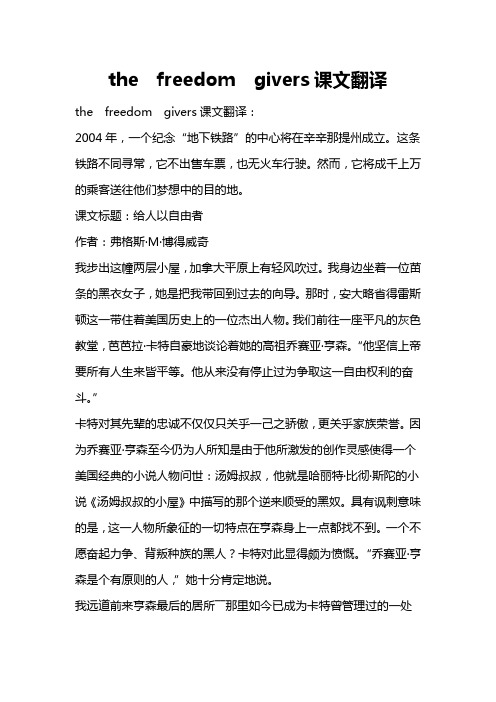 the freedom givers 课文翻译

the freedom givers 课文翻译：

2004 年，一个纪念“地下铁路”的中心将在辛辛那提州成立。这条铁路不同寻常，它不出售车票，也无火车行驶。然而，它将成千上万的乘客送往他们梦想中的目的地。

课文标题：给人以自由者

作者：弗格斯·M·博得威奇

我步出这幢两层小屋，加拿大平原上有轻风吹过。我身边坐着一位苗条的黑衣女子，她是把我带回到过去的向导。那时，安大略省得雷斯顿这一带住着美国历史上的一位杰出人物。我们前往一座平凡的灰色教堂，芭芭拉·卡特自豪地谈论着她的高祖乔赛亚·亨森。“他坚信上帝要所有人生来皆平等。他从来没有停止过为争取这一自由权利的奋斗。”

卡特对其先辈的忠诚不仅仅只关乎一己之骄傲，更关乎家族荣誉。因为乔赛亚·亨森至今仍为人所知是由于他所激发的创作灵感使得一个美国经典的小说人物问世：汤姆叔叔，他就是哈丽特·比彻·斯陀的小说《汤姆叔叔的小屋》中描写的那个逆来顺受的黑奴。具有讽刺意味的是，这一人物所象征的一切特点在亨森身上一点都找不到。一个不愿奋起力争、背叛种族的黑人？卡特对此显得颇为愤慨。“乔赛亚·亨森是个有原则的人，”她十分肯定地说。

我远道前来亨森最后的居所—那里如今已成为卡特曾管理过的一处